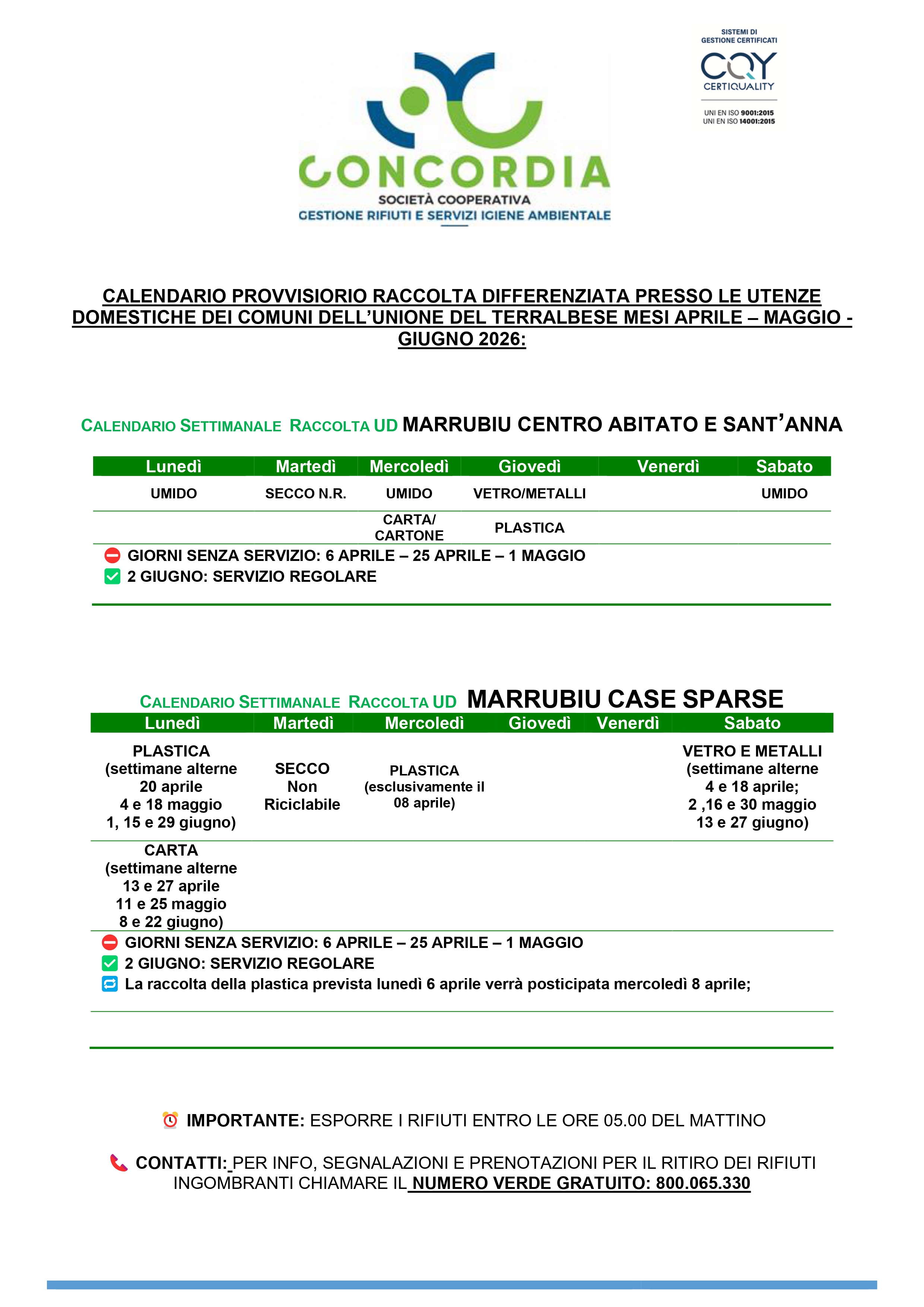 SISTEMI DI GESTIONE CERTIFICATI
CQY
CERTIQUALITY
UNI EN ISO 9001:2015
UNI EN ISO 14001:2015

CONCORDIA
SOCIETÀ COOPERATIVA
GESTIONE RIFIUTI E SERVIZI IGIENE AMBIENTALE

CALENDARIO PROVVISIORIO RACCOLTA DIFFERENZIATA PRESSO LE UTENZE DOMESTICHE DEI COMUNI DELL'UNIONE DEL TERRALBESE MESI APRILE – MAGGIO - GIUGNO 2026:

CALENDARIO SETTIMANALE RACCOLTA UD MARRUBIU CENTRO ABITATO E SANT'ANNA

| Lunedì | Martedì | Mercoledì | Giovedì | Venerdì | Sabato |
|---|---|---|---|---|---|
| UMIDO | SECCO N.R. | UMIDO | VETRO/METALLI | | UMIDO |
| | | CARTA/ CARTONE | PLASTICA | | |

GIORNI SENZA SERVIZIO: 6 APRILE – 25 APRILE – 1 MAGGIO
2 GIUGNO: SERVIZIO REGOLARE

CALENDARIO SETTIMANALE RACCOLTA UD MARRUBIU CASE SPARSE

| Lunedì | Martedì | Mercoledì | Giovedì | Venerdì | Sabato |
|---|---|---|---|---|---|
| PLASTICA (settimane alterne 20 aprile 4 e 18 maggio 1, 15 e 29 giugno) | SECCO Non Riciclabile | PLASTICA (esclusivamente il 08 aprile) | | | VETRO E METALLI (settimane alterne 4 e 18 aprile; 2 ,16 e 30 maggio 13 e 27 giugno) |
| CARTA (settimane alterne 13 e 27 aprile 11 e 25 maggio 8 e 22 giugno) | | | | | |

GIORNI SENZA SERVIZIO: 6 APRILE – 25 APRILE – 1 MAGGIO
2 GIUGNO: SERVIZIO REGOLARE
La raccolta della plastica prevista lunedì 6 aprile verrà posticipata mercoledì 8 aprile;

IMPORTANTE: ESPORRE I RIFIUTI ENTRO LE ORE 05.00 DEL MATTINO

CONTATTI: PER INFO, SEGNALAZIONI E PRENOTAZIONI PER IL RITIRO DEI RIFIUTI INGOMBRANTI CHIAMARE IL NUMERO VERDE GRATUITO: 800.065.330